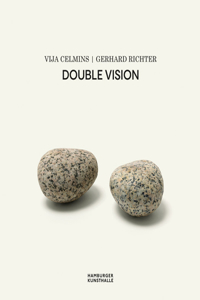 VIJA CELMINS | GERHARD RICHTER
DOUBLE VISION

HAMBURGER
KUNSTHALLE